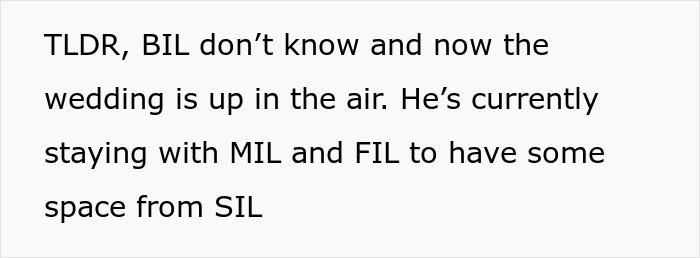 TLDR, BIL don’t know and now the wedding is up in the air. He’s currently staying with MIL and FIL to have some space from SIL